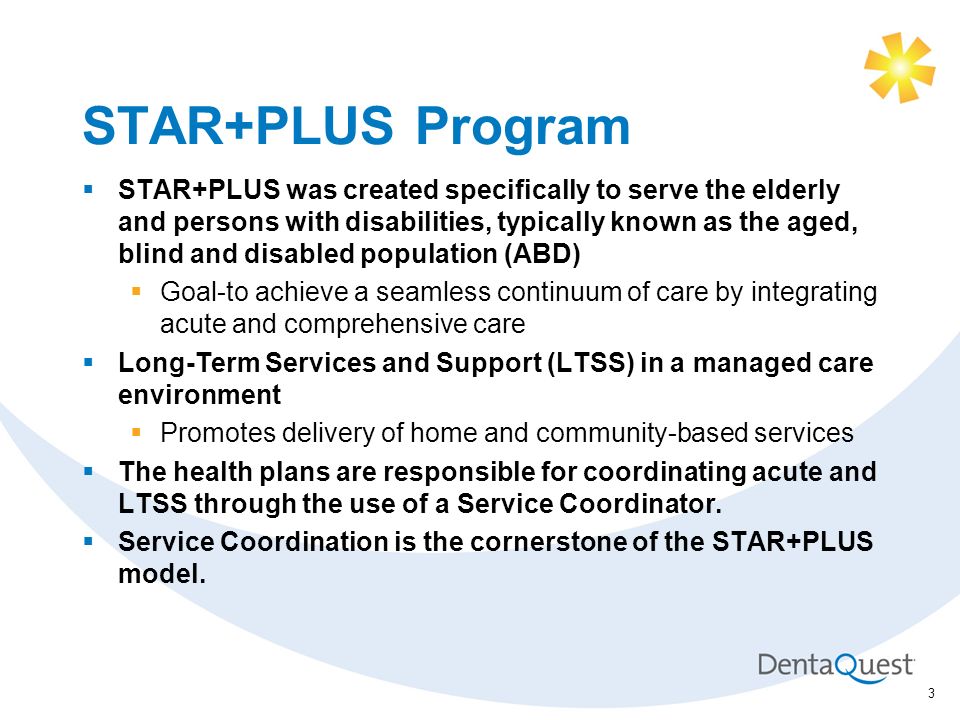 STAR+PLUS Program

▪ STAR+PLUS was created specifically to serve the elderly and persons with disabilities, typically known as the aged, blind and disabled population (ABD)

▪ Goal-to achieve a seamless continuum of care by integrating acute and comprehensive care

▪ Long-Term Services and Support (LTSS) in a managed care environment

▪ Promotes delivery of home and community-based services

▪ The health plans are responsible for coordinating acute and LTSS through the use of a Service Coordinator.

▪ Service Coordination is the cornerstone of the STAR+PLUS model.

DentaQuest

3